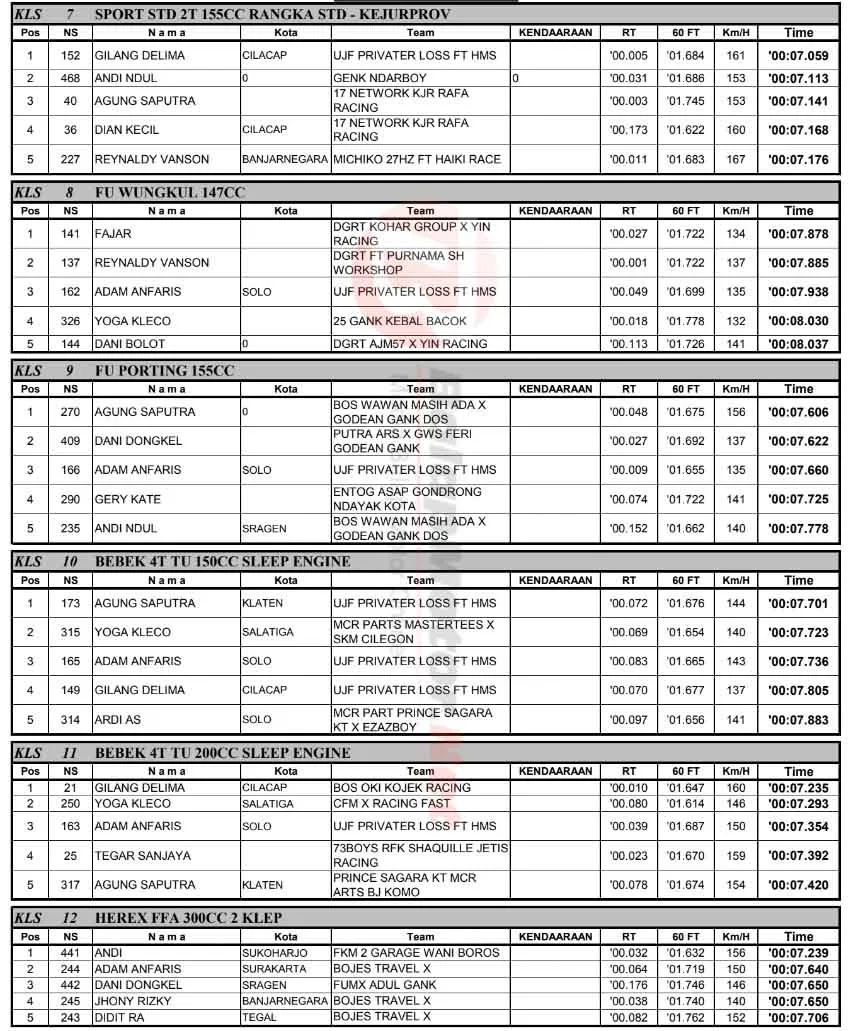 KLS 7 SPORT STD 2T 155CC RANGKA STD - KEJURPROV

| Pos | NS | N a m a | Kota | Team | KENDAARAAN | RT | 60 FT | Km/H | Time |
|---|---|---|---|---|---|---|---|---|---|
| 1 | 152 | GILANG DELIMA | CILACAP | UJF PRIVATER LOSS FT HMS | | '00.005 | '01.684 | 161 | '00:07.059 |
| 2 | 468 | ANDI NDUL | 0 | GENK NDARBOY | 0 | '00.031 | '01.686 | 153 | '00:07.113 |
| 3 | 40 | AGUNG SAPUTRA | | 17 NETWORK KJR RAFA RACING | | '00.003 | '01.745 | 153 | '00:07.141 |
| 4 | 36 | DIAN KECIL | CILACAP | 17 NETWORK KJR RAFA RACING | | '00.173 | '01.622 | 160 | '00:07.168 |
| 5 | 227 | REYNALDY VANSON | BANJARNEGARA | MICHIKO 27HZ FT HAIKI RACE | | '00.011 | '01.683 | 167 | '00:07.176 |

KLS 8 FU WUNGKUL 147CC

| Pos | NS | N a m a | Kota | Team | KENDAARAAN | RT | 60 FT | Km/H | Time |
|---|---|---|---|---|---|---|---|---|---|
| 1 | 141 | FAJAR | | DGRT KOHAR GROUP X YIN RACING | | '00.027 | '01.722 | 134 | '00:07.878 |
| 2 | 137 | REYNALDY VANSON | | DGRT FT PURNAMA SH WORKSHOP | | '00.001 | '01.722 | 137 | '00:07.885 |
| 3 | 162 | ADAM ANFARIS | SOLO | UJF PRIVATER LOSS FT HMS | | '00.049 | '01.699 | 135 | '00:07.938 |
| 4 | 326 | YOGA KLECO | | 25 GANK KEBAL BACOK | | '00.018 | '01.778 | 132 | '00:08.030 |
| 5 | 144 | DANI BOLOT | 0 | DGRT AJM57 X YIN RACING | | '00.113 | '01.726 | 141 | '00:08.037 |

KLS 9 FU PORTING 155CC

| Pos | NS | N a m a | Kota | Team | KENDAARAAN | RT | 60 FT | Km/H | Time |
|---|---|---|---|---|---|---|---|---|---|
| 1 | 270 | AGUNG SAPUTRA | 0 | BOS WAWAN MASIH ADA X GODEAN GANK DOS | | '00.048 | '01.675 | 156 | '00:07.606 |
| 2 | 409 | DANI DONGKEL | | PUTRA ARS X GWS FERI GODEAN GANK | | '00.027 | '01.692 | 137 | '00:07.622 |
| 3 | 166 | ADAM ANFARIS | SOLO | UJF PRIVATER LOSS FT HMS | | '00.009 | '01.655 | 135 | '00:07.660 |
| 4 | 290 | GERY KATE | | ENTOG ASAP GONDRONG NDAYAK KOTA | | '00.074 | '01.722 | 141 | '00:07.725 |
| 5 | 235 | ANDI NDUL | SRAGEN | BOS WAWAN MASIH ADA X GODEAN GANK DOS | | '00.152 | '01.662 | 140 | '00:07.778 |

KLS 10 BEBEK 4T TU 150CC SLEEP ENGINE

| Pos | NS | N a m a | Kota | Team | KENDAARAAN | RT | 60 FT | Km/H | Time |
|---|---|---|---|---|---|---|---|---|---|
| 1 | 173 | AGUNG SAPUTRA | KLATEN | UJF PRIVATER LOSS FT HMS | | '00.072 | '01.676 | 144 | '00:07.701 |
| 2 | 315 | YOGA KLECO | SALATIGA | MCR PARTS MASTERTEES X SKM CILEGON | | '00.069 | '01.654 | 140 | '00:07.723 |
| 3 | 165 | ADAM ANFARIS | SOLO | UJF PRIVATER LOSS FT HMS | | '00.083 | '01.665 | 143 | '00:07.736 |
| 4 | 149 | GILANG DELIMA | CILACAP | UJF PRIVATER LOSS FT HMS | | '00.070 | '01.677 | 137 | '00:07.805 |
| 5 | 314 | ARDI AS | SOLO | MCR PART PRINCE SAGARA KT X EZAZBOY | | '00.097 | '01.656 | 141 | '00:07.883 |

KLS 11 BEBEK 4T TU 200CC SLEEP ENGINE

| Pos | NS | N a m a | Kota | Team | KENDAARAAN | RT | 60 FT | Km/H | Time |
|---|---|---|---|---|---|---|---|---|---|
| 1 | 21 | GILANG DELIMA | CILACAP | BOS OKI KOJEK RACING | | '00.010 | '01.647 | 160 | '00:07.235 |
| 2 | 250 | YOGA KLECO | SALATIGA | CFM X RACING FAST | | '00.080 | '01.614 | 146 | '00:07.293 |
| 3 | 163 | ADAM ANFARIS | SOLO | UJF PRIVATER LOSS FT HMS | | '00.039 | '01.687 | 150 | '00:07.354 |
| 4 | 25 | TEGAR SANJAYA | | 73BOYS RFK SHAQUILLE JETIS RACING | | '00.023 | '01.670 | 159 | '00:07.392 |
| 5 | 317 | AGUNG SAPUTRA | KLATEN | PRINCE SAGARA KT MCR ARTS BJ KOMO | | '00.078 | '01.674 | 154 | '00:07.420 |

KLS 12 HEREX FFA 300CC 2 KLEP

| Pos | NS | N a m a | Kota | Team | KENDAARAAN | RT | 60 FT | Km/H | Time |
|---|---|---|---|---|---|---|---|---|---|
| 1 | 441 | ANDI | SUKOHARJO | FKM 2 GARAGE WANI BOROS | | '00.032 | '01.632 | 156 | '00:07.239 |
| 2 | 244 | ADAM ANFARIS | SURAKARTA | BOJES TRAVEL X | | '00.064 | '01.719 | 150 | '00:07.640 |
| 3 | 442 | DANI DONGKEL | SRAGEN | FUMX ADUL GANK | | '00.176 | '01.746 | 146 | '00:07.650 |
| 4 | 245 | JHONY RIZKY | BANJARNEGARA | BOJES TRAVEL X | | '00.038 | '01.740 | 140 | '00:07.650 |
| 5 | 243 | DIDIT RA | TEGAL | BOJES TRAVEL X | | '00.082 | '01.762 | 152 | '00:07.706 |